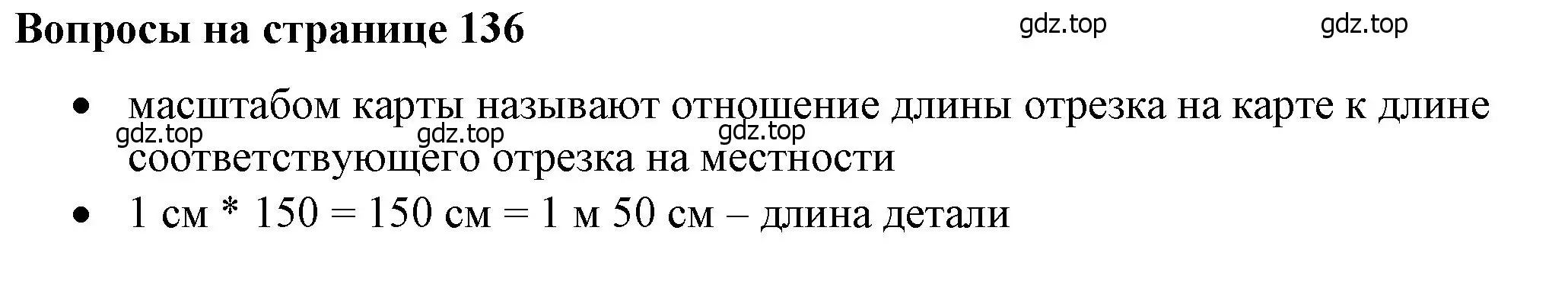 Вопросы на странице 136

gdz.top gdz.top

• масштабом карты называют отношение длины отрезка на карте к длине соответствующего отрезка на местности

gdz.top gdz.top gdz.top

• 1 см * 150 = 150 см = 1 м 50 см – длина детали